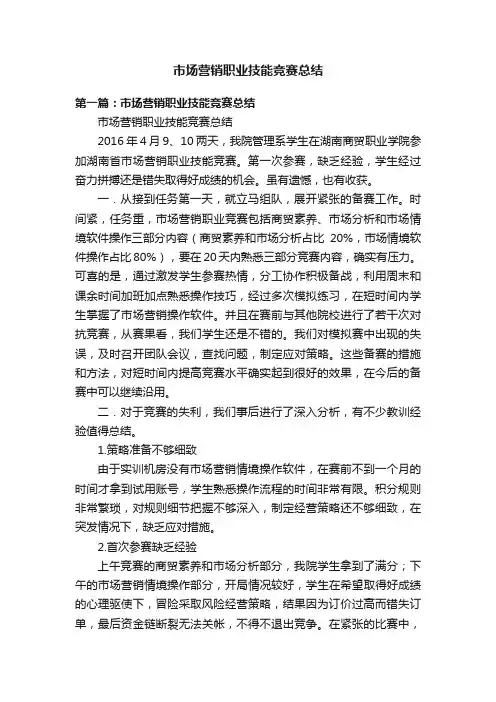 市场营销职业技能竞赛总结

第一篇：市场营销职业技能竞赛总结

市场营销职业技能竞赛总结

2016年4月9、10两天，我院管理系学生在湖南商贸职业学院参加湖南省市场营销职业技能竞赛。第一次参赛，缺乏经验，学生经过奋力拼搏还是错失取得好成绩的机会。虽有遗憾，也有收获。

一．从接到任务第一天，就立马组队，展开紧张的备赛工作。时间紧，任务重，市场营销职业竞赛包括商贸素养、市场分析和市场情境软件操作三部分内容（商贸素养和市场分析占比 20%，市场情境软件操作占比80%），要在20天内熟悉三部分竞赛内容，确实有压力。可喜的是，通过激发学生参赛热情，分工协作积极备战，利用周末和课余时间加班加点熟悉操作技巧，经过多次模拟练习，在短时间内学生掌握了市场营销操作软件。并且在赛前与其他院校进行了若干次对抗竞赛，从赛果看，我们学生还是不错的。我们对模拟赛中出现的失误，及时召开团队会议，查找问题，制定应对策略。这些备赛的措施和方法，对短时间内提高竞赛水平确实起到很好的效果，在今后的备赛中可以继续沿用。

二．对于竞赛的失利，我们事后进行了深入分析，有不少教训经验值得总结。

1.策略准备不够细致

由于实训机房没有市场营销情境操作软件，在赛前不到一个月的时间才拿到试用账号，学生熟悉操作流程的时间非常有限。积分规则非常繁琐，对规则细节把握不够深入，制定经营策略还不够细致，在突发情况下，缺乏应对措施。

2.首次参赛缺乏经验

上午竞赛的商贸素养和市场分析部分，我院学生拿到了满分；下午的市场营销情境操作部分，开局情况较好，学生在希望取得好成绩的心理驱使下，冒险采取风险经营策略，结果因为订价过高而错失订单，最后资金链断裂无法关帐，不得不退出竞争。在紧张的比赛中，